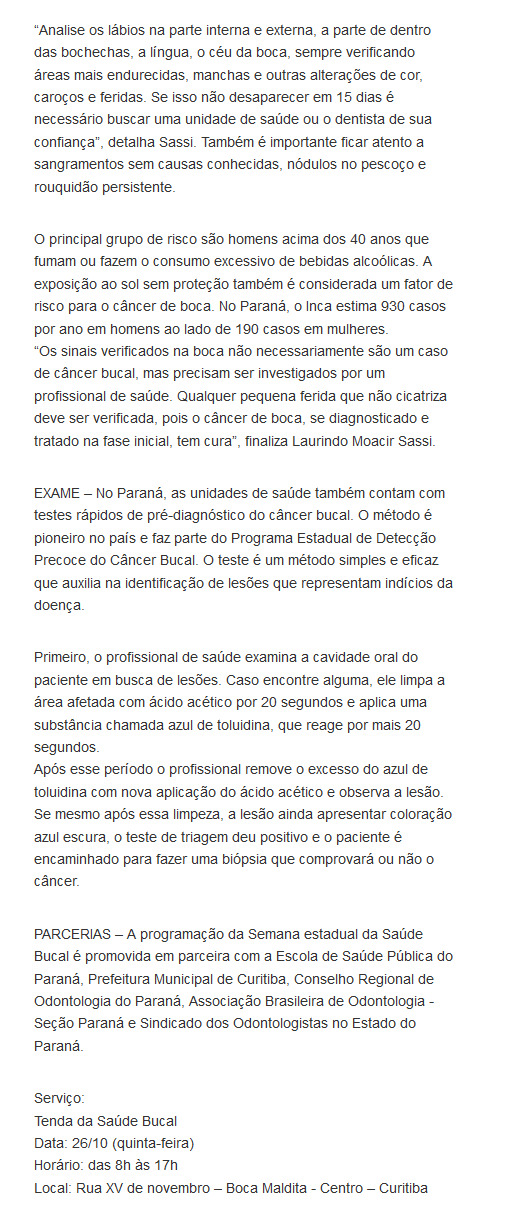 “Analise os lábios na parte interna e externa, a parte de dentro das bochechas, a língua, o céu da boca, sempre verificando áreas mais endurecidas, manchas e outras alterações de cor, caroços e feridas. Se isso não desaparecer em 15 dias é necessário buscar uma unidade de saúde ou o dentista de sua confiança”, detalha Sassi. Também é importante ficar atento a sangramentos sem causas conhecidas, nódulos no pescoço e rouquidão persistente.

O principal grupo de risco são homens acima dos 40 anos que fumam ou fazem o consumo excessivo de bebidas alcoólicas. A exposição ao sol sem proteção também é considerada um fator de risco para o câncer de boca. No Paraná, o Inca estima 930 casos por ano em homens ao lado de 190 casos em mulheres.
“Os sinais verificados na boca não necessariamente são um caso de câncer bucal, mas precisam ser investigados por um profissional de saúde. Qualquer pequena ferida que não cicatriza deve ser verificada, pois o câncer de boca, se diagnosticado e tratado na fase inicial, tem cura”, finaliza Laurindo Moacir Sassi.

EXAME – No Paraná, as unidades de saúde também contam com testes rápidos de pré-diagnóstico do câncer bucal. O método é pioneiro no país e faz parte do Programa Estadual de Detecção Precoce do Câncer Bucal. O teste é um método simples e eficaz que auxilia na identificação de lesões que representam indícios da doença.

Primeiro, o profissional de saúde examina a cavidade oral do paciente em busca de lesões. Caso encontre alguma, ele limpa a área afetada com ácido acético por 20 segundos e aplica uma substância chamada azul de toluidina, que reage por mais 20 segundos.
Após esse período o profissional remove o excesso do azul de toluidina com nova aplicação do ácido acético e observa a lesão. Se mesmo após essa limpeza, a lesão ainda apresentar coloração azul escura, o teste de triagem deu positivo e o paciente é encaminhado para fazer uma biópsia que comprovará ou não o câncer.

PARCERIAS – A programação da Semana estadual da Saúde Bucal é promovida em parceira com a Escola de Saúde Pública do Paraná, Prefeitura Municipal de Curitiba, Conselho Regional de Odontologia do Paraná, Associação Brasileira de Odontologia - Seção Paraná e Sindicado dos Odontologistas no Estado do Paraná.

Serviço:
Tenda da Saúde Bucal
Data: 26/10 (quinta-feira)
Horário: das 8h às 17h
Local: Rua XV de novembro – Boca Maldita - Centro – Curitiba